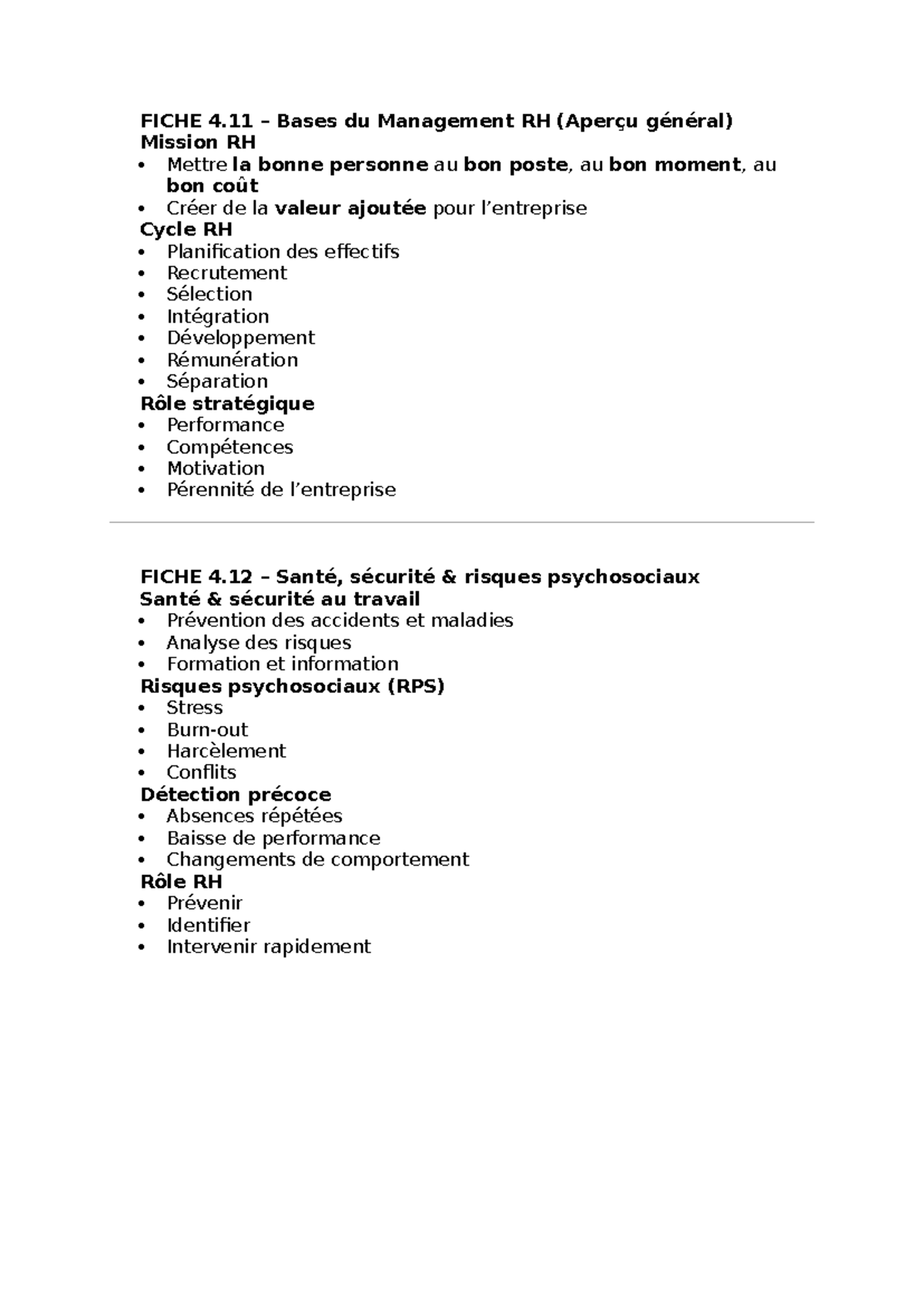 FICHE 4.11 – Bases du Management RH (Aperçu général)
Mission RH
• Mettre la bonne personne au bon poste, au bon moment, au bon coût
• Créer de la valeur ajoutée pour l'entreprise
Cycle RH
• Planification des effectifs
• Recrutement
• Sélection
• Intégration
• Développement
• Rémunération
• Séparation
Rôle stratégique
• Performance
• Compétences
• Motivation
• Pérennité de l'entreprise

FICHE 4.12 – Santé, sécurité & risques psychosociaux
Santé & sécurité au travail
• Prévention des accidents et maladies
• Analyse des risques
• Formation et information
Risques psychosociaux (RPS)
• Stress
• Burn-out
• Harcèlement
• Conflits
Détection précoce
• Absences répétées
• Baisse de performance
• Changements de comportement
Rôle RH
• Prévenir
• Identifier
• Intervenir rapidement